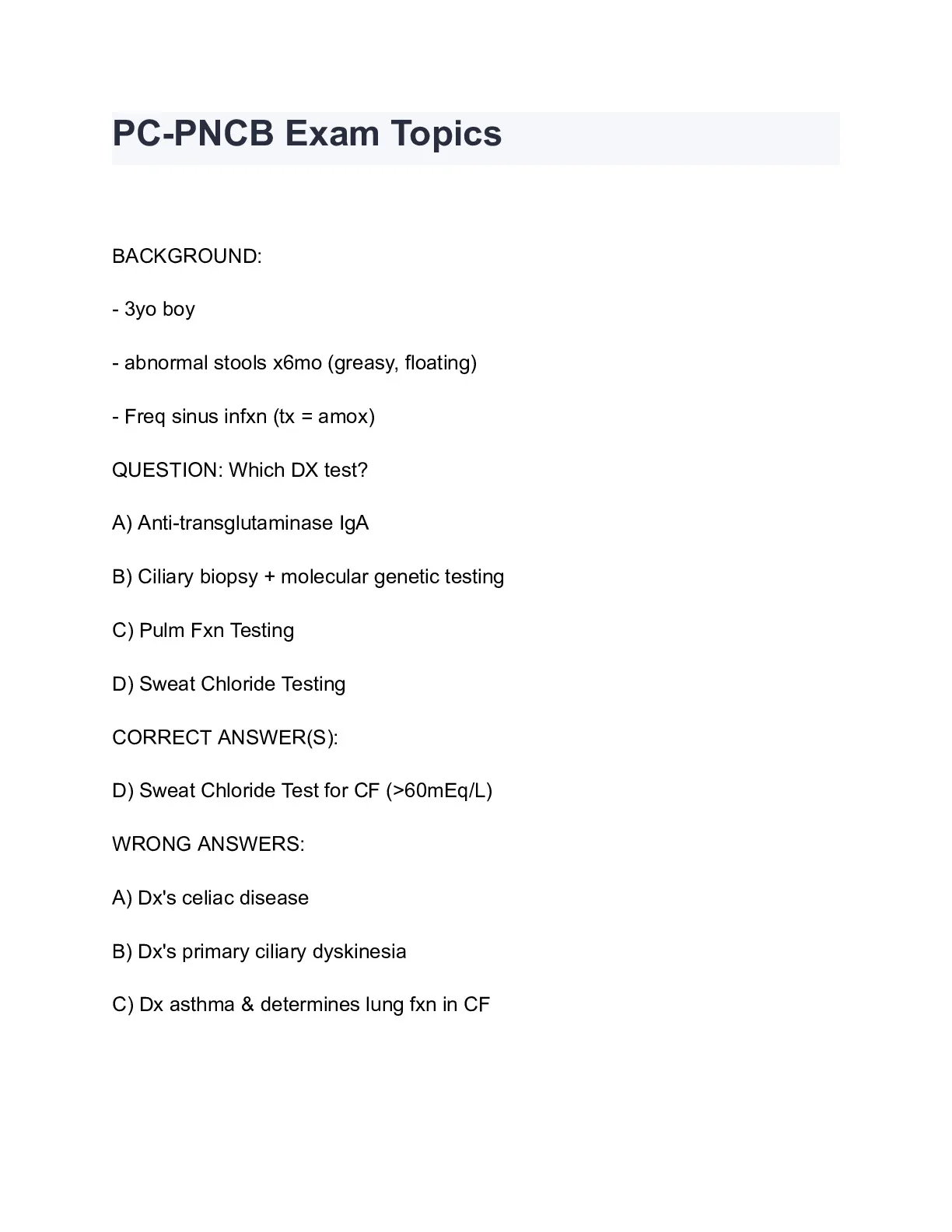 PC-PNCB Exam Topics

BACKGROUND:

- 3yo boy

- abnormal stools x6mo (greasy, floating)

- Freq sinus infxn (tx = amox)

QUESTION: Which DX test?

A) Anti-transglutaminase IgA

B) Ciliary biopsy + molecular genetic testing

C) Pulm Fxn Testing

D) Sweat Chloride Testing

CORRECT ANSWER(S):

D) Sweat Chloride Test for CF (>60mEq/L)

WRONG ANSWERS:

A) Dx's celiac disease

B) Dx's primary ciliary dyskinesia

C) Dx asthma & determines lung fxn in CF